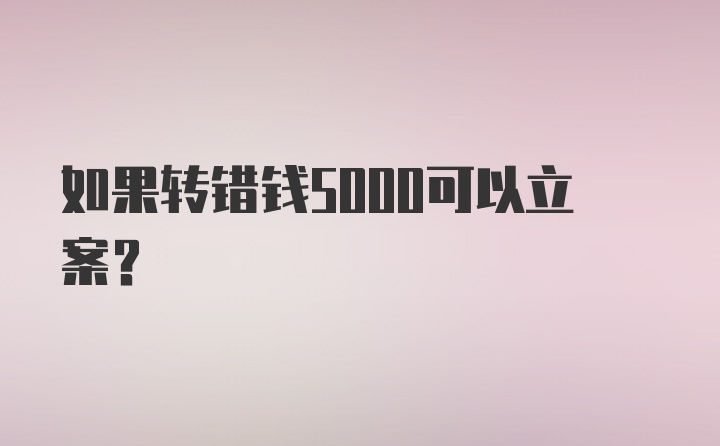 如果转错钱5000可以立案？